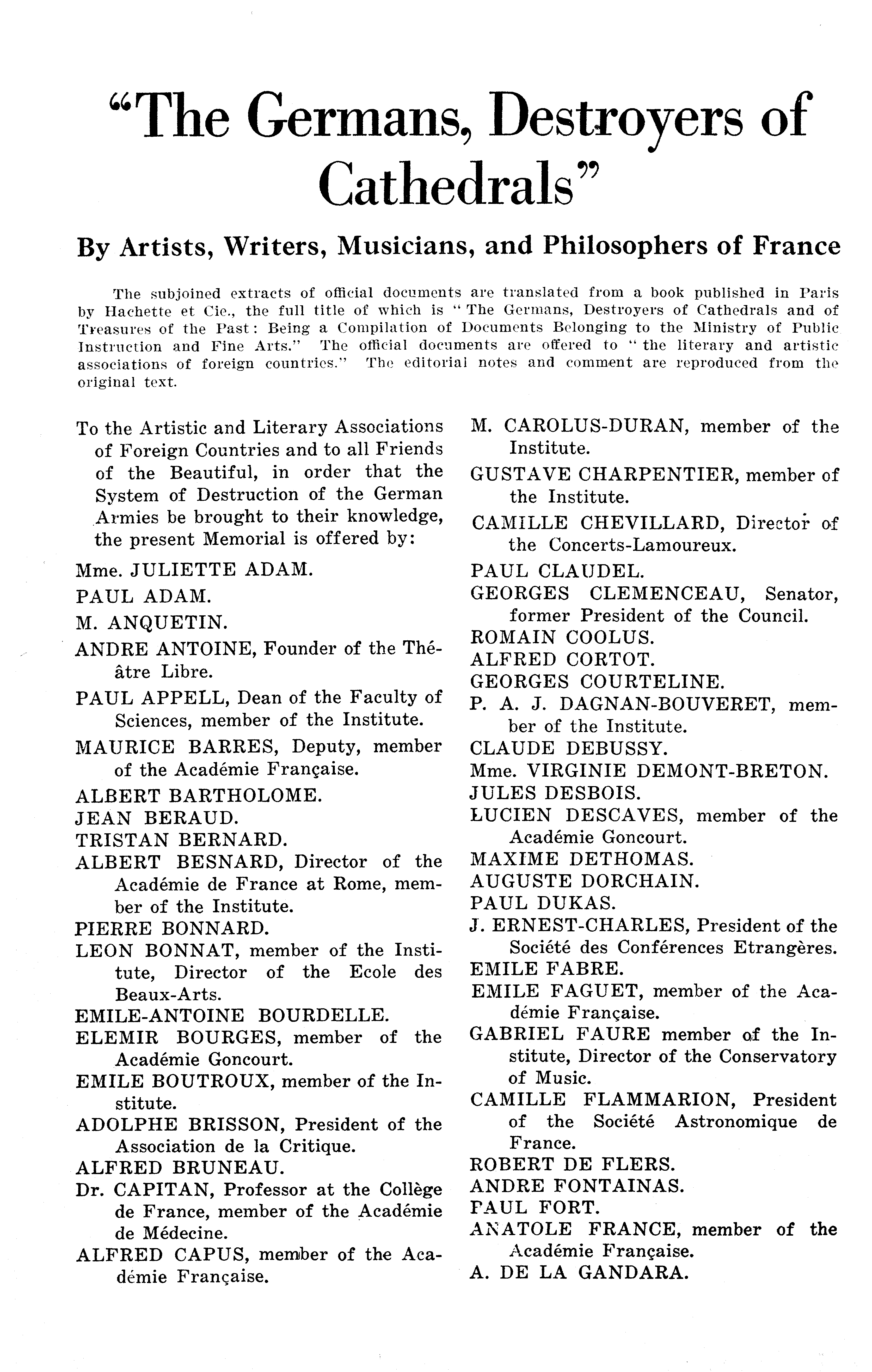 "The Germans, Destroyers of Cathedrals"

By Artists, Writers, Musicians, and Philosophers of France

The subjoined extracts of official documents are translated from a book published in Paris by Hachette et Cie., the full title of which is "The Germans, Destroyers of Cathedrals and of Treasures of the Past: Being a Compilation of Documents Belonging to the Ministry of Public Instruction and Fine Arts." The official documents are offered to "the literary and artistic associations of foreign countries." The editorial notes and comment are reproduced from the original text.

To the Artistic and Literary Associations of Foreign Countries and to all Friends of the Beautiful, in order that the System of Destruction of the German Armies be brought to their knowledge, the present Memorial is offered by:

Mme. JULIETTE ADAM.

PAUL ADAM.

M. ANQUETIN.

ANDRE ANTOINE, Founder of the Théâtre Libre.

PAUL APPELL, Dean of the Faculty of Sciences, member of the Institute.

MAURICE BARRES, Deputy, member of the Académie Française.

ALBERT BARTHOLOME.

JEAN BERAUD.

TRISTAN BERNARD.

ALBERT BESNARD, Director of the Académie de France at Rome, member of the Institute.

PIERRE BONNARD.

LEON BONNAT, member of the Institute, Director of the Ecole des Beaux-Arts.

EMILE-ANTOINE BOURDELLE.

ELEMIR BOURGES, member of the Académie Goncourt.

EMILE BOUTROUX, member of the Institute.

ADOLPHE BRISSON, President of the Association de la Critique.

ALFRED BRUNEAU.

Dr. CAPITAN, Professor at the Collège de France, member of the Académie de Médecine.

ALFRED CAPUS, member of the Académie Française.

M. CAROLUS-DURAN, member of the Institute.

GUSTAVE CHARPENTIER, member of the Institute.

CAMILLE CHEVILLARD, Director of the Concerts-Lamoureux.

PAUL CLAUDEL.

GEORGES CLEMENCEAU, Senator, former President of the Council.

ROMAIN COOLUS.

ALFRED CORTOT.

GEORGES COURTELINE.

P. A. J. DAGNAN-BOUVERET, member of the Institute.

CLAUDE DEBUSSY.

Mme. VIRGINIE DEMONT-BRETON.

JULES DESBOIS.

LUCIEN DESCAVES, member of the Académie Goncourt.

MAXIME DETHOMAS.

AUGUSTE DORCHAIN.

PAUL DUKAS.

J. ERNEST-CHARLES, President of the Société des Conférences Etrangères.

EMILE FABRE.

EMILE FAGUET, member of the Académie Française.

GABRIEL FAURE member of the Institute, Director of the Conservatory of Music.

CAMILLE FLAMMARION, President of the Société Astronomique de France.

ROBERT DE FLERS.

ANDRE FONTAINAS.

PAUL FORT.

ANATOLE FRANCE, member of the Académie Française.

A. DE LA GANDARA.